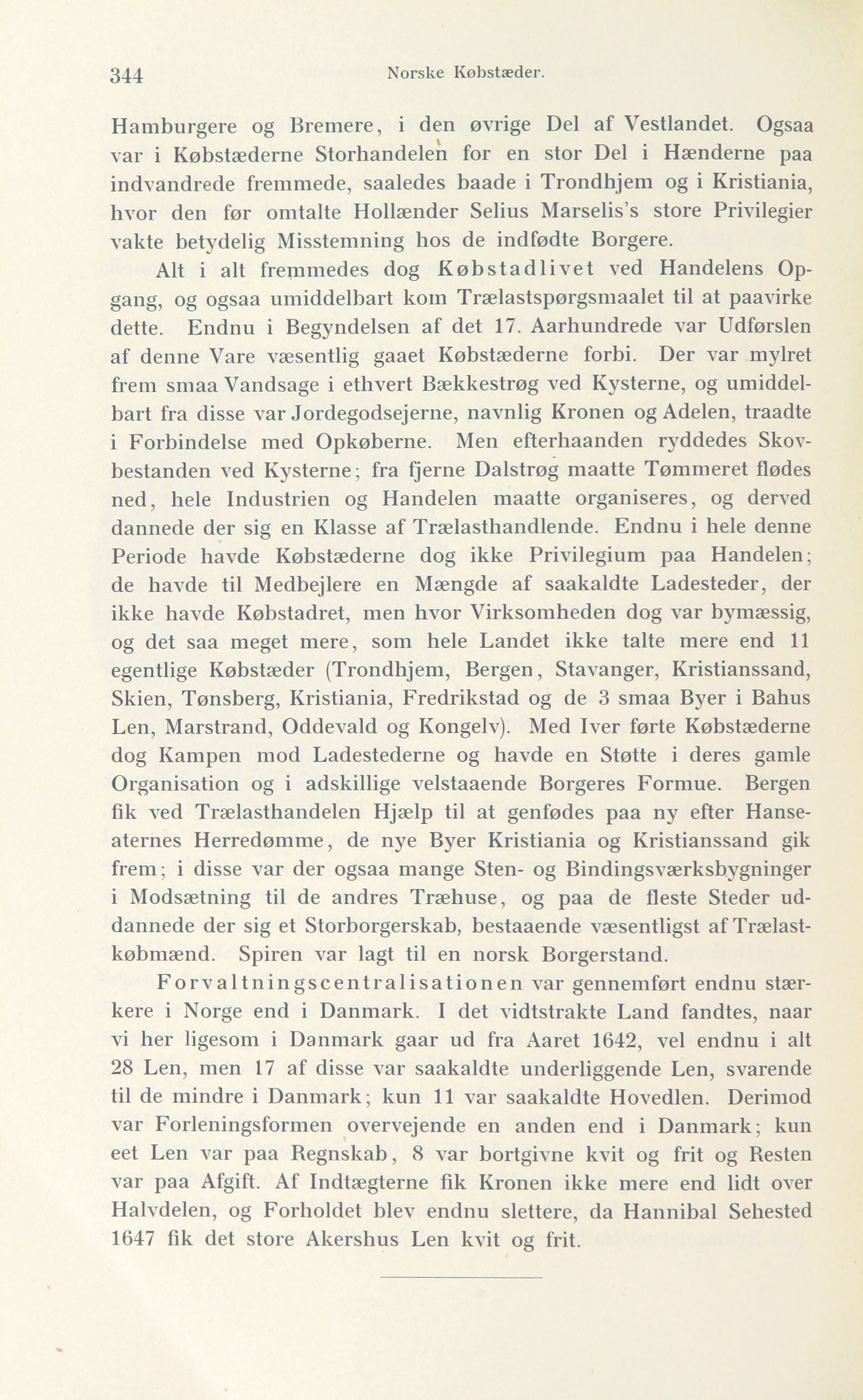 344 Norske Købstæder.

Hamburgere og Bremere, i den øvrige Del af Vestlandet. Ogsaa var i Købstæderne Storhandelen for en stor Del i Hænderne paa indvandrede fremmede, saaledes baade i Trondhjem og i Kristiania, hvor den før omtalte Hollænder Selius Marselis's store Privilegier vakte betydelig Misstemning hos de indfødte Borgere.

Alt i alt fremmedes dog Købstadlivet ved Handelens Opgang, og ogsaa umiddelbart kom Trælastspørgsmaalet til at paavirke dette. Endnu i Begyndelsen af det 17. Aarhundrede var Udførslen af denne Vare væsentlig gaaet Købstæderne forbi. Der var mylret frem smaa Vandsage i ethvert Bækkestrøg ved Kysterne, og umiddelbart fra disse var Jordegodsejerne, navnlig Kronen og Adelen, traadte i Forbindelse med Opkøberne. Men efterhaanden ryddedes Skovbestanden ved Kysterne; fra fjerne Dalstrøg maatte Tømmeret flødes ned, hele Industrien og Handelen maatte organiseres, og derved dannede der sig en Klasse af Trælasthandlende. Endnu i hele denne Periode havde Købstæderne dog ikke Privilegium paa Handelen; de havde til Medbejlere en Mængde af saakaldte Ladesteder, der ikke havde Købstadret, men hvor Virksomheden dog var bymæssig, og det saa meget mere, som hele Landet ikke talte mere end 11 egentlige Købstæder (Trondhjem, Bergen, Stavanger, Kristianssand, Skien, Tønsberg, Kristiania, Fredrikstad og de 3 smaa Byer i Bahus Len, Marstrand, Oddevald og Kongelv). Med Iver førte Købstæderne dog Kampen mod Ladestederne og havde en Støtte i deres gamle Organisation og i adskillige velstaaende Borgeres Formue. Bergen fik ved Trælasthandelen Hjælp til at genfødes paa ny efter Hanseaternes Herredømme, de nye Byer Kristiania og Kristianssand gik frem; i disse var der ogsaa mange Sten- og Bindingsværksbygninger i Modsætning til de andres Træhuse, og paa de fleste Steder uddannede der sig et Storborgerskab, bestaaende væsentligst af Trælastkøbmænd. Spiren var lagt til en norsk Borgerstand.

Forvaltningscentralisationen var gennemført endnu stærkere i Norge end i Danmark. I det vidtstrakte Land fandtes, naar vi her ligesom i Danmark gaar ud fra Aaret 1642, vel endnu i alt 28 Len, men 17 af disse var saakaldte underliggende Len, svarende til de mindre i Danmark; kun 11 var saakaldte Hovedlen. Derimod var Forleningsformen overvejende en anden end i Danmark; kun eet Len var paa Regnskab, 8 var bortgivne kvit og frit og Resten var paa Afgift. Af Indtægterne fik Kronen ikke mere end lidt over Halvdelen, og Forholdet blev endnu slettere, da Hannibal Sehested 1647 fik det store Akershus Len kvit og frit.